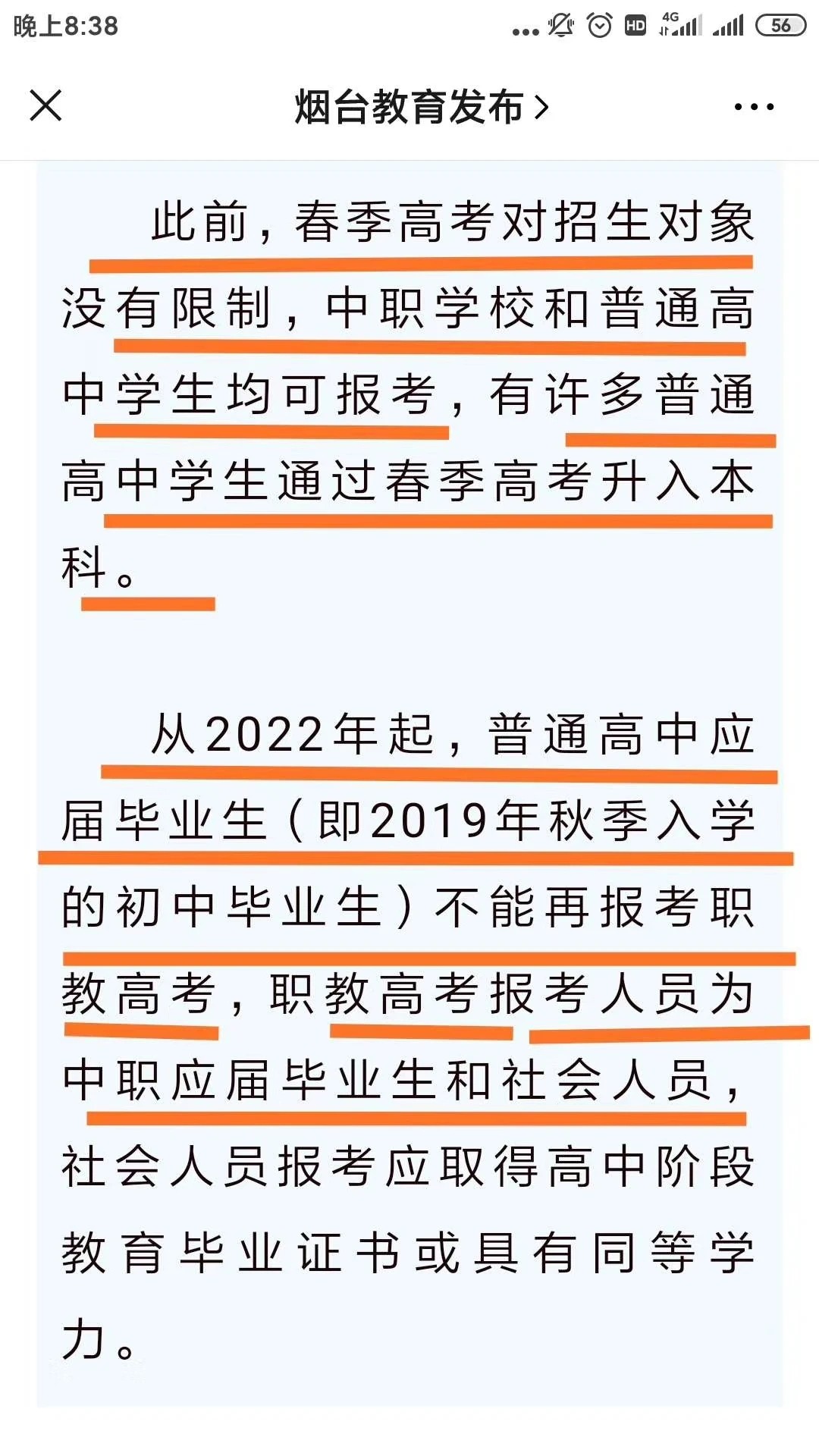 晚上8:38 ... HD 4G 56

烟台教育发布 >

此前，春季高考对招生对象没有限制，中职学校和普通高中学生均可报考，有许多普通高中学生通过春季高考升入本科。

从2022年起，普通高中应届毕业生（即2019年秋季入学的初中毕业生）不能再报考职教高考，职教高考报考人员为中职应届毕业生和社会人员，社会人员报考应取得高中阶段教育毕业证书或具有同等学力。